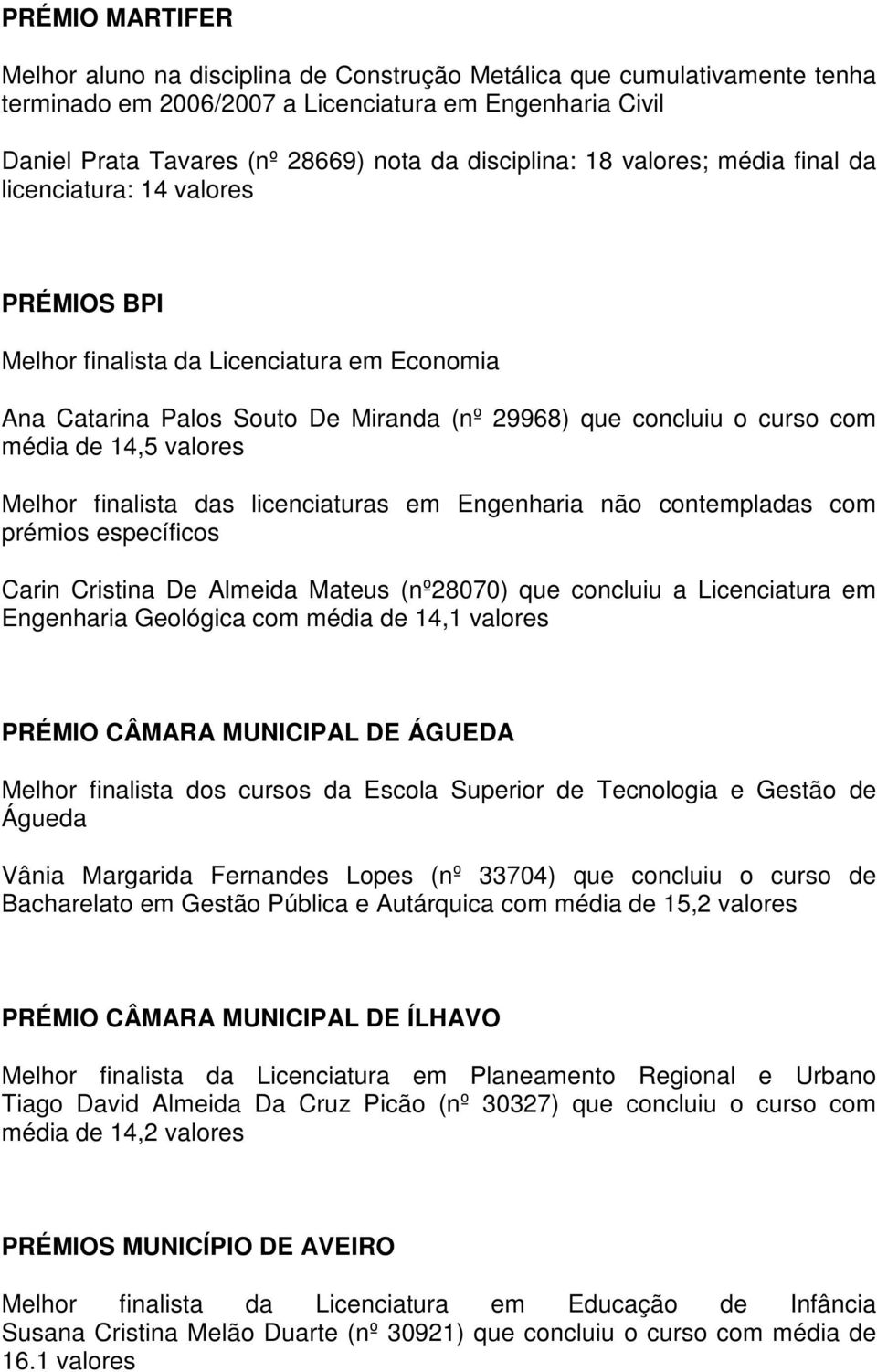 PRÉMIO MARTIFER

Melhor aluno na disciplina de Construção Metálica que cumulativamente tenha terminado em 2006/2007 a Licenciatura em Engenharia Civil

Daniel Prata Tavares (nº 28669) nota da disciplina: 18 valores; média final da licenciatura: 14 valores

PRÉMIOS BPI

Melhor finalista da Licenciatura em Economia

Ana Catarina Palos Souto De Miranda (nº 29968) que concluiu o curso com média de 14,5 valores

Melhor finalista das licenciaturas em Engenharia não contempladas com prémios específicos

Carin Cristina De Almeida Mateus (nº28070) que concluiu a Licenciatura em Engenharia Geológica com média de 14,1 valores

PRÉMIO CÂMARA MUNICIPAL DE ÁGUEDA

Melhor finalista dos cursos da Escola Superior de Tecnologia e Gestão de Águeda

Vânia Margarida Fernandes Lopes (nº 33704) que concluiu o curso de Bacharelato em Gestão Pública e Autárquica com média de 15,2 valores

PRÉMIO CÂMARA MUNICIPAL DE ÍLHAVO

Melhor finalista da Licenciatura em Planeamento Regional e Urbano
Tiago David Almeida Da Cruz Picão (nº 30327) que concluiu o curso com média de 14,2 valores

PRÉMIOS MUNICÍPIO DE AVEIRO

Melhor finalista da Licenciatura em Educação de Infância
Susana Cristina Melão Duarte (nº 30921) que concluiu o curso com média de 16.1 valores